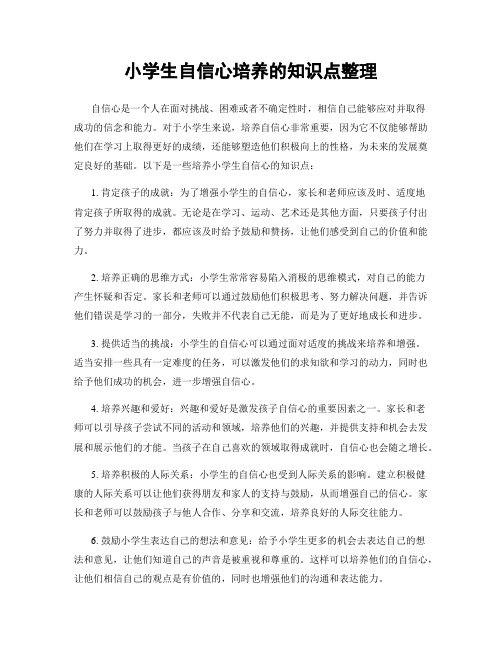 小学生自信心培养的知识点整理

自信心是一个人在面对挑战、困难或者不确定性时，相信自己能够应对并取得成功的信念和能力。对于小学生来说，培养自信心非常重要，因为它不仅能够帮助他们在学习上取得更好的成绩，还能够塑造他们积极向上的性格，为未来的发展奠定良好的基础。以下是一些培养小学生自信心的知识点：

1. 肯定孩子的成就：为了增强小学生的自信心，家长和老师应该及时、适度地肯定孩子所取得的成就。无论是在学习、运动、艺术还是其他方面，只要孩子付出了努力并取得了进步，都应该及时给予鼓励和赞扬，让他们感受到自己的价值和能力。

2. 培养正确的思维方式：小学生常常容易陷入消极的思维模式，对自己的能力产生怀疑和否定。家长和老师可以通过鼓励他们积极思考、努力解决问题，并告诉他们错误是学习的一部分，失败并不代表自己无能，而是为了更好地成长和进步。

3. 提供适当的挑战：小学生的自信心可以通过面对适度的挑战来培养和增强。适当安排一些具有一定难度的任务，可以激发他们的求知欲和学习的动力，同时也给予他们成功的机会，进一步增强自信心。

4. 培养兴趣和爱好：兴趣和爱好是激发孩子自信心的重要因素之一。家长和老师可以引导孩子尝试不同的活动和领域，培养他们的兴趣，并提供支持和机会去发展和展示他们的才能。当孩子在自己喜欢的领域取得成就时，自信心也会随之增长。

5. 培养积极的人际关系：小学生的自信心也受到人际关系的影响。建立积极健康的人际关系可以让他们获得朋友和家人的支持与鼓励，从而增强自己的信心。家长和老师可以鼓励孩子与他人合作、分享和交流，培养良好的人际交往能力。

6. 鼓励小学生表达自己的想法和意见：给予小学生更多的机会去表达自己的想法和意见，让他们知道自己的声音是被重视和尊重的。这样可以培养他们的自信心，让他们相信自己的观点是有价值的，同时也增强他们的沟通和表达能力。